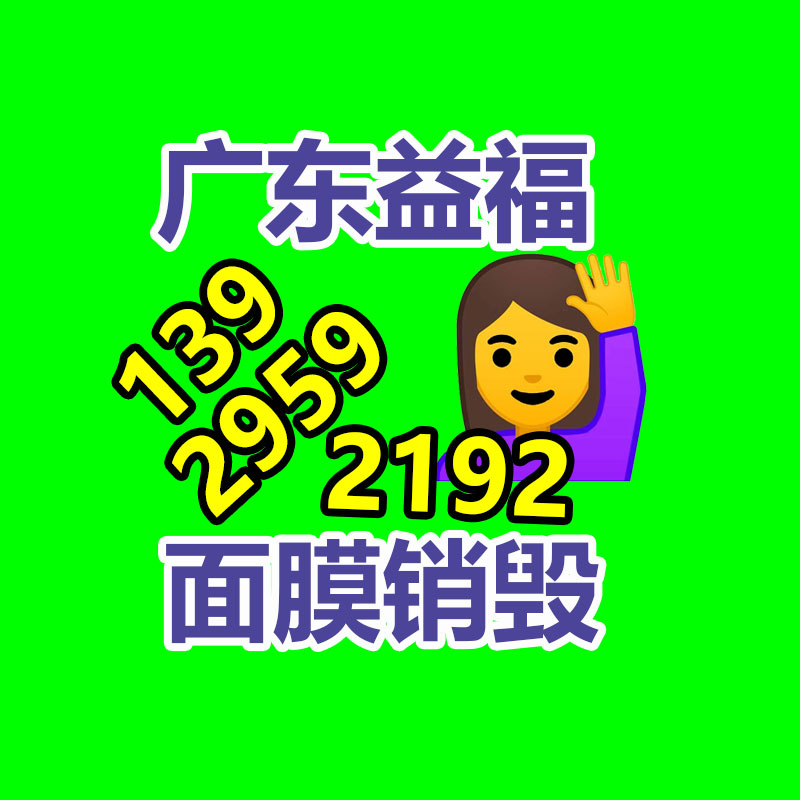 广东益福

139
2959
2192

面膜销毁